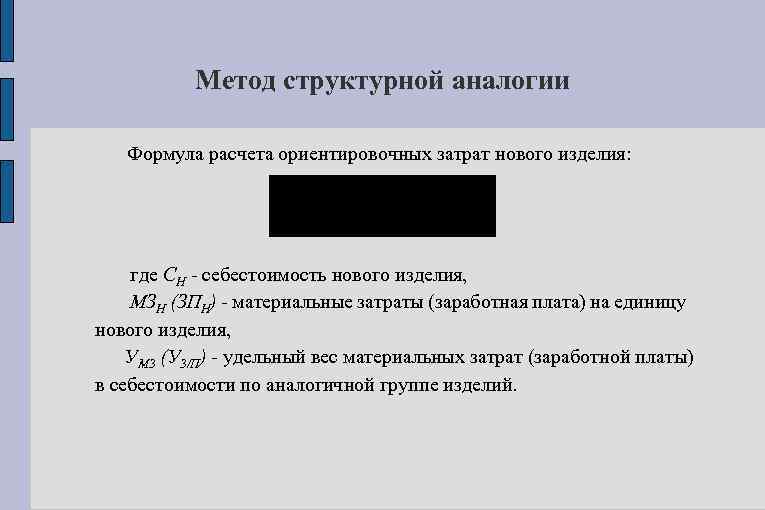 Метод структурной аналогии

Формула расчета ориентировочных затрат нового изделия:

где $С_Н$ - себестоимость нового изделия,

$МЗ_Н$ $(ЗП_Н)$ - материальные затраты (заработная плата) на единицу нового изделия,

$У_{МЗ}$ $(У_{ЗП})$ - удельный вес материальных затрат (заработной платы) в себестоимости по аналогичной группе изделий.